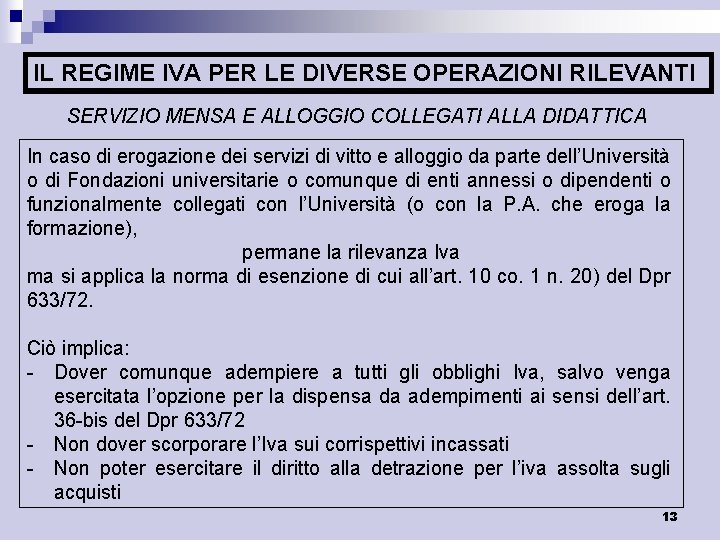 IL REGIME IVA PER LE DIVERSE OPERAZIONI RILEVANTI

SERVIZIO MENSA E ALLOGGIO COLLEGATI ALLA DIDATTICA

In caso di erogazione dei servizi di vitto e alloggio da parte dell'Università o di Fondazioni universitarie o comunque di enti annessi o dipendenti o funzionalmente collegati con l'Università (o con la P.A. che eroga la formazione),

permane la rilevanza Iva

ma si applica la norma di esenzione di cui all'art. 10 co. 1 n. 20) del Dpr 633/72.

Ciò implica:
- Dover comunque adempiere a tutti gli obblighi Iva, salvo venga esercitata l'opzione per la dispensa da adempimenti ai sensi dell'art. 36-bis del Dpr 633/72
- Non dover scorporare l'Iva sui corrispettivi incassati
- Non poter esercitare il diritto alla detrazione per l'iva assolta sugli acquisti

13